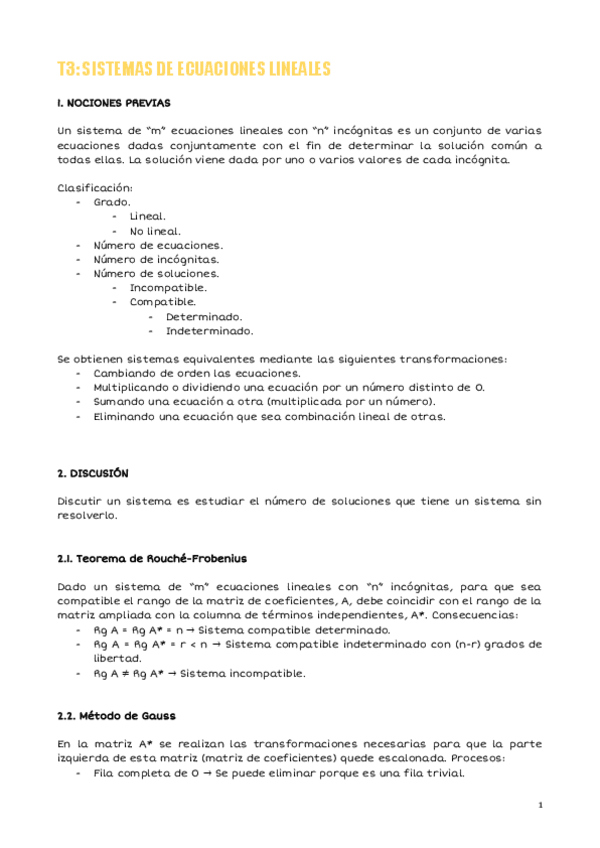 T3: SISTEMAS DE ECUACIONES LINEALES

1. NOCIONES PREVIAS

Un sistema de "m" ecuaciones lineales con "n" incógnitas es un conjunto de varias ecuaciones dadas conjuntamente con el fin de determinar la solución común a todas ellas. La solución viene dada por uno o varios valores de cada incógnita.

Clasificación:
- Grado.
  - Lineal.
  - No lineal.
- Número de ecuaciones.
- Número de incógnitas.
- Número de soluciones.
  - Incompatible.
  - Compatible.
    - Determinado.
    - Indeterminado.

Se obtienen sistemas equivalentes mediante las siguientes transformaciones:
- Cambiando de orden las ecuaciones.
- Multiplicando o dividiendo una ecuación por un número distinto de 0.
- Sumando una ecuación a otra (multiplicada por un número).
- Eliminando una ecuación que sea combinación lineal de otras.

2. DISCUSIÓN

Discutir un sistema es estudiar el número de soluciones que tiene un sistema sin resolverlo.

2.1. Teorema de Rouché-Frobenius

Dado un sistema de "m" ecuaciones lineales con "n" incógnitas, para que sea compatible el rango de la matriz de coeficientes, A, debe coincidir con el rango de la matriz ampliada con la columna de términos independientes, A*. Consecuencias:
- Rg A = Rg A* = n → Sistema compatible determinado.
- Rg A = Rg A* = r < n → Sistema compatible indeterminado con (n-r) grados de libertad.
- Rg A ≠ Rg A* → Sistema incompatible.

2.2. Método de Gauss

En la matriz A* se realizan las transformaciones necesarias para que la parte izquierda de esta matriz (matriz de coeficientes) quede escalonada. Procesos:
- Fila completa de 0 → Se puede eliminar porque es una fila trivial.

1